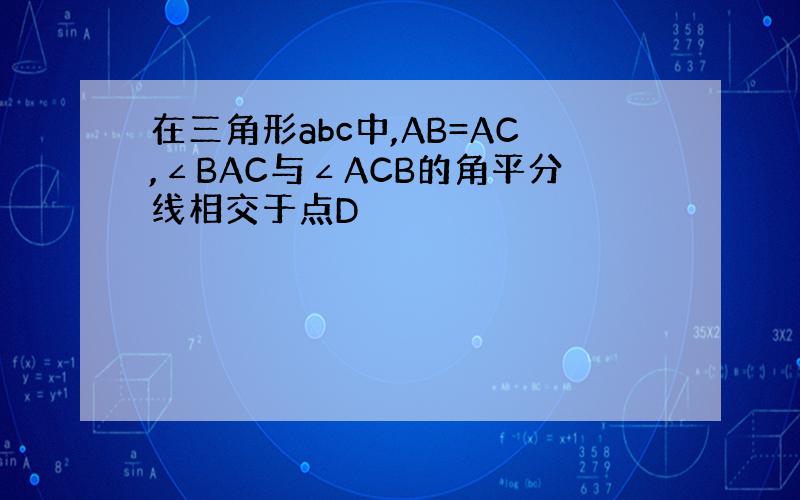 在三角形abc中,AB=AC,∠BAC与∠ACB的角平分线相交于点D